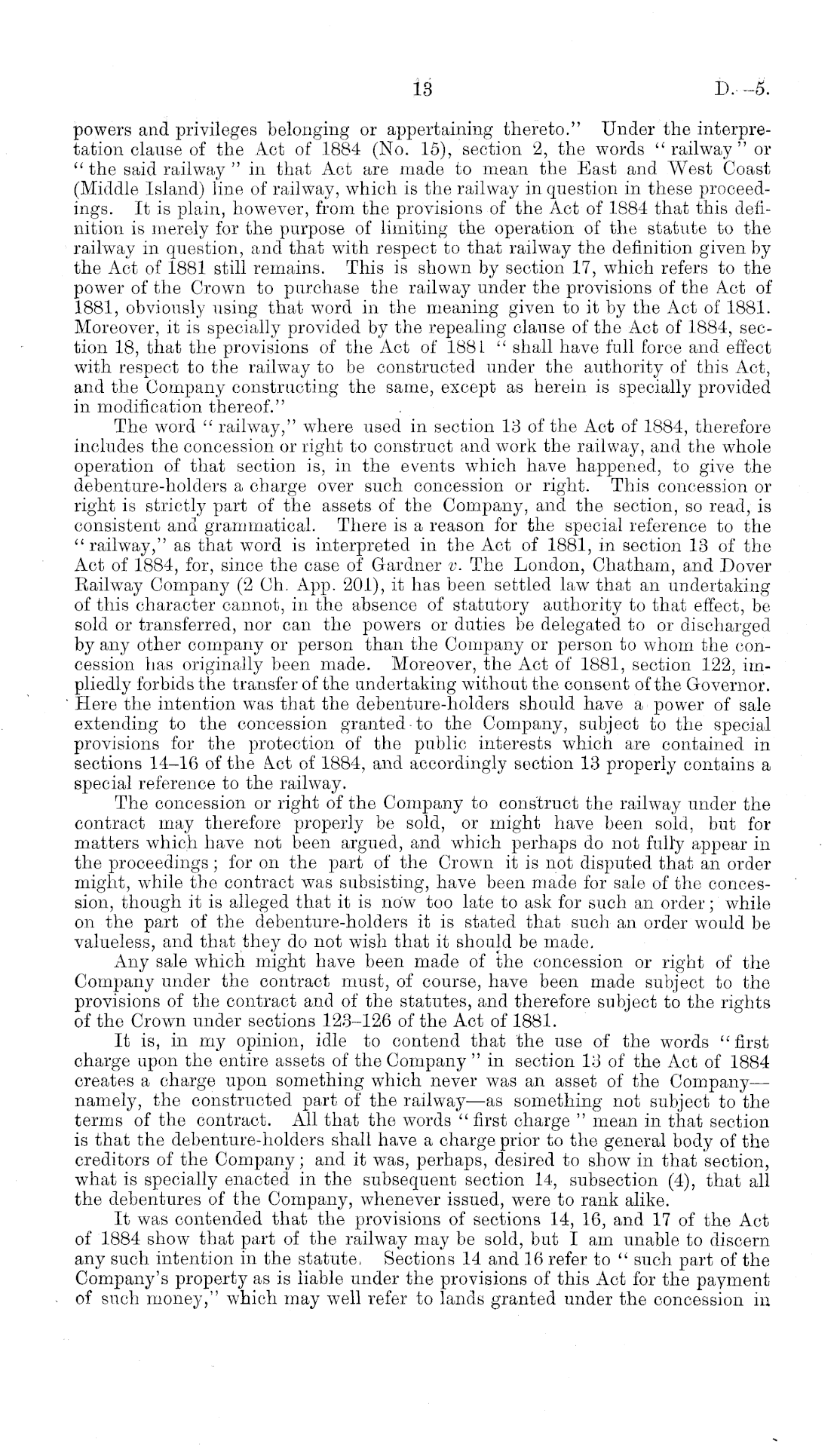 13 D.—5.

powers and privileges belonging or appertaining thereto." Under the interpretation clause of the Act of 1884 (No. 15), section 2, the words "railway" or "the said railway" in that Act are made to mean the East and West Coast (Middle Island) line of railway, which is the railway in question in these proceedings. It is plain, however, from the provisions of the Act of 1884 that this definition is merely for the purpose of limiting the operation of the statute to the railway in question, and that with respect to that railway the definition given by the Act of 1881 still remains. This is shown by section 17, which refers to the power of the Crown to purchase the railway under the provisions of the Act of 1881, obviously using that word in the meaning given to it by the Act of 1881. Moreover, it is specially provided by the repealing clause of the Act of 1884, section 18, that the provisions of the Act of 1881 "shall have full force and effect with respect to the railway to be constructed under the authority of this Act, and the Company constructing the same, except as herein is specially provided in modification thereof."

The word "railway," where used in section 13 of the Act of 1884, therefore includes the concession or right to construct and work the railway, and the whole operation of that section is, in the events which have happened, to give the debenture-holders a charge over such concession or right. This concession or right is strictly part of the assets of the Company, and the section, so read, is consistent and grammatical. There is a reason for the special reference to the "railway," as that word is interpreted in the Act of 1881, in section 13 of the Act of 1884, for, since the case of Gardner v. The London, Chatham, and Dover Railway Company (2 Ch. App. 201), it has been settled law that an undertaking of this character cannot, in the absence of statutory authority to that effect, be sold or transferred, nor can the powers or duties be delegated to or discharged by any other company or person than the Company or person to whom the concession has originally been made. Moreover, the Act of 1881, section 122, impliedly forbids the transfer of the undertaking without the consent of the Governor. Here the intention was that the debenture-holders should have a power of sale extending to the concession granted to the Company, subject to the special provisions for the protection of the public interests which are contained in sections 14–16 of the Act of 1884, and accordingly section 13 properly contains a special reference to the railway.

The concession or right of the Company to construct the railway under the contract may therefore properly be sold, or might have been sold, but for matters which have not been argued, and which perhaps do not fully appear in the proceedings; for on the part of the Crown it is not disputed that an order might, while the contract was subsisting, have been made for sale of the concession, though it is alleged that it is now too late to ask for such an order; while on the part of the debenture-holders it is stated that such an order would be valueless, and that they do not wish that it should be made.

Any sale which might have been made of the concession or right of the Company under the contract must, of course, have been made subject to the provisions of the contract and of the statutes, and therefore subject to the rights of the Crown under sections 123–126 of the Act of 1881.

It is, in my opinion, idle to contend that the use of the words "first charge upon the entire assets of the Company" in section 13 of the Act of 1884 creates a charge upon something which never was an asset of the Company—namely, the constructed part of the railway—as something not subject to the terms of the contract. All that the words "first charge" mean in that section is that the debenture-holders shall have a charge prior to the general body of the creditors of the Company; and it was, perhaps, desired to show in that section, what is specially enacted in the subsequent section 14, subsection (4), that all the debentures of the Company, whenever issued, were to rank alike.

It was contended that the provisions of sections 14, 16, and 17 of the Act of 1884 show that part of the railway may be sold, but I am unable to discern any such intention in the statute. Sections 14 and 16 refer to "such part of the Company's property as is liable under the provisions of this Act for the payment of such money," which may well refer to lands granted under the concession in